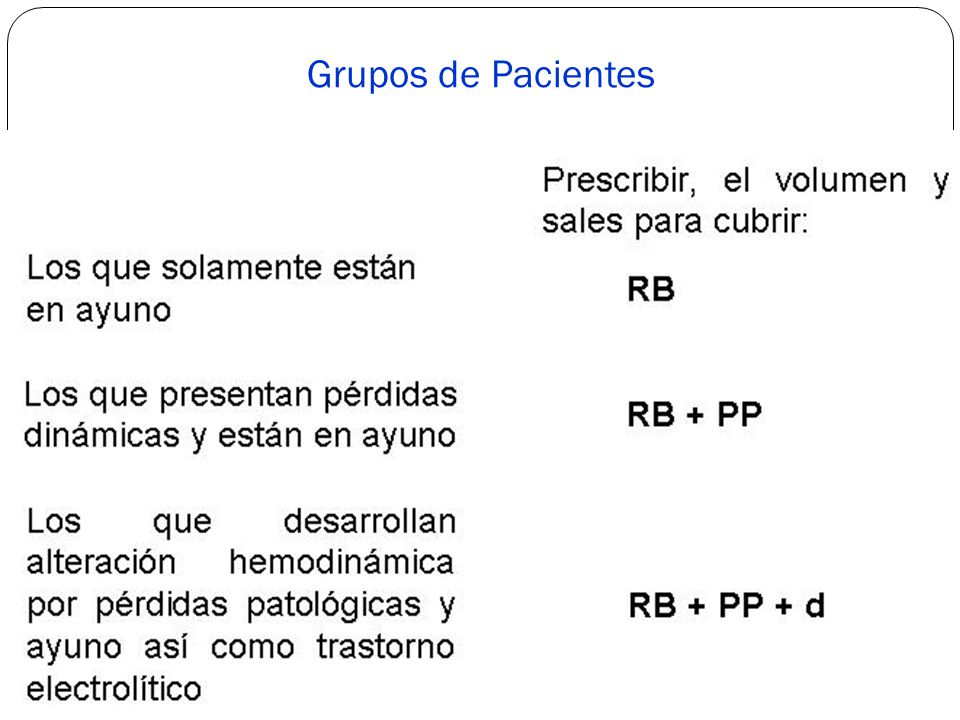 Grupos de Pacientes

Prescribir, el volumen y sales para cubrir:

Los que solamente están en ayuno

RB

Los que presentan pérdidas dinámicas y están en ayuno

RB + PP

Los que desarrollan alteración hemodinámica por pérdidas patológicas y ayuno así como trastorno electrolítico

RB + PP + d